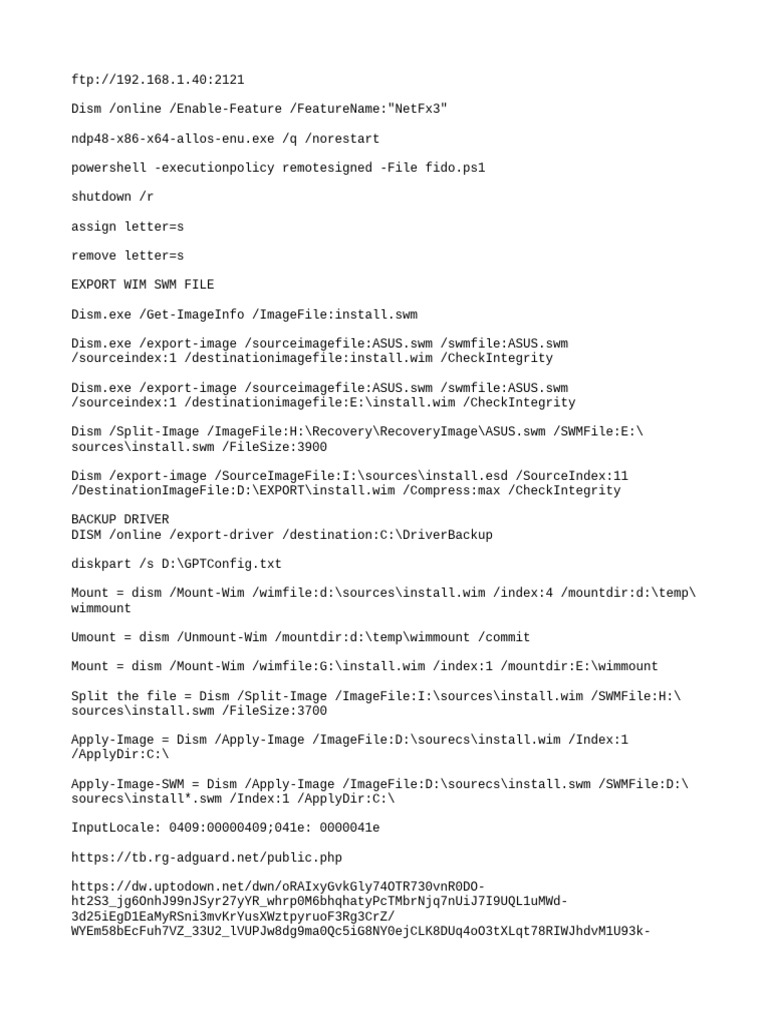 ftp://192.168.1.40:2121

Dism /online /Enable-Feature /FeatureName:"NetFx3"

ndp48-x86-x64-allos-enu.exe /q /norestart

powershell -executionpolicy remotesigned -File fido.ps1

shutdown /r

assign letter=s

remove letter=s

EXPORT WIM SWM FILE

Dism.exe /Get-ImageInfo /ImageFile:install.swm

Dism.exe /export-image /sourceimagefile:ASUS.swm /swmfile:ASUS.swm /sourceindex:1 /destinationimagefile:install.wim /CheckIntegrity

Dism.exe /export-image /sourceimagefile:ASUS.swm /swmfile:ASUS.swm /sourceindex:1 /destinationimagefile:E:\install.wim /CheckIntegrity

Dism /Split-Image /ImageFile:H:\Recovery\RecoveryImage\ASUS.swm /SWMFile:E:\sources\install.swm /FileSize:3900

Dism /export-image /SourceImageFile:I:\sources\install.esd /SourceIndex:11 /DestinationImageFile:D:\EXPORT\install.wim /Compress:max /CheckIntegrity

BACKUP DRIVER
DISM /online /export-driver /destination:C:\DriverBackup

diskpart /s D:\GPTConfig.txt

Mount = dism /Mount-Wim /wimfile:d:\sources\install.wim /index:4 /mountdir:d:\temp\wimmount

Umount = dism /Unmount-Wim /mountdir:d:\temp\wimmount /commit

Mount = dism /Mount-Wim /wimfile:G:\install.wim /index:1 /mountdir:E:\wimmount

Split the file = Dism /Split-Image /ImageFile:I:\sources\install.wim /SWMFile:H:\sources\install.swm /FileSize:3700

Apply-Image = Dism /Apply-Image /ImageFile:D:\sourecs\install.wim /Index:1 /ApplyDir:C:\

Apply-Image-SWM = Dism /Apply-Image /ImageFile:D:\sourecs\install.swm /SWMFile:D:\sourecs\install*.swm /Index:1 /ApplyDir:C:\

InputLocale: 0409:00000409;041e: 0000041e

https://tb.rg-adguard.net/public.php

https://dw.uptodown.net/dwn/oRAIxyGvkGly74OTR730vnR0DO-ht2S3_jg6OnhJ99nJSyr27yYR_whrp0M6bhqhatyPcTMbrNjq7nUiJ7I9UQL1uMWd-3d25iEgD1EaMyRSni3mvKrYusXWztpyruoF3Rg3CrZ/WYEm58bEcFuh7VZ_33U2_lVUPJw8dg9ma0Qc5iG8NY0ejCLK8DUq4oO3tXLqt78RIWJhdvM1U93k-